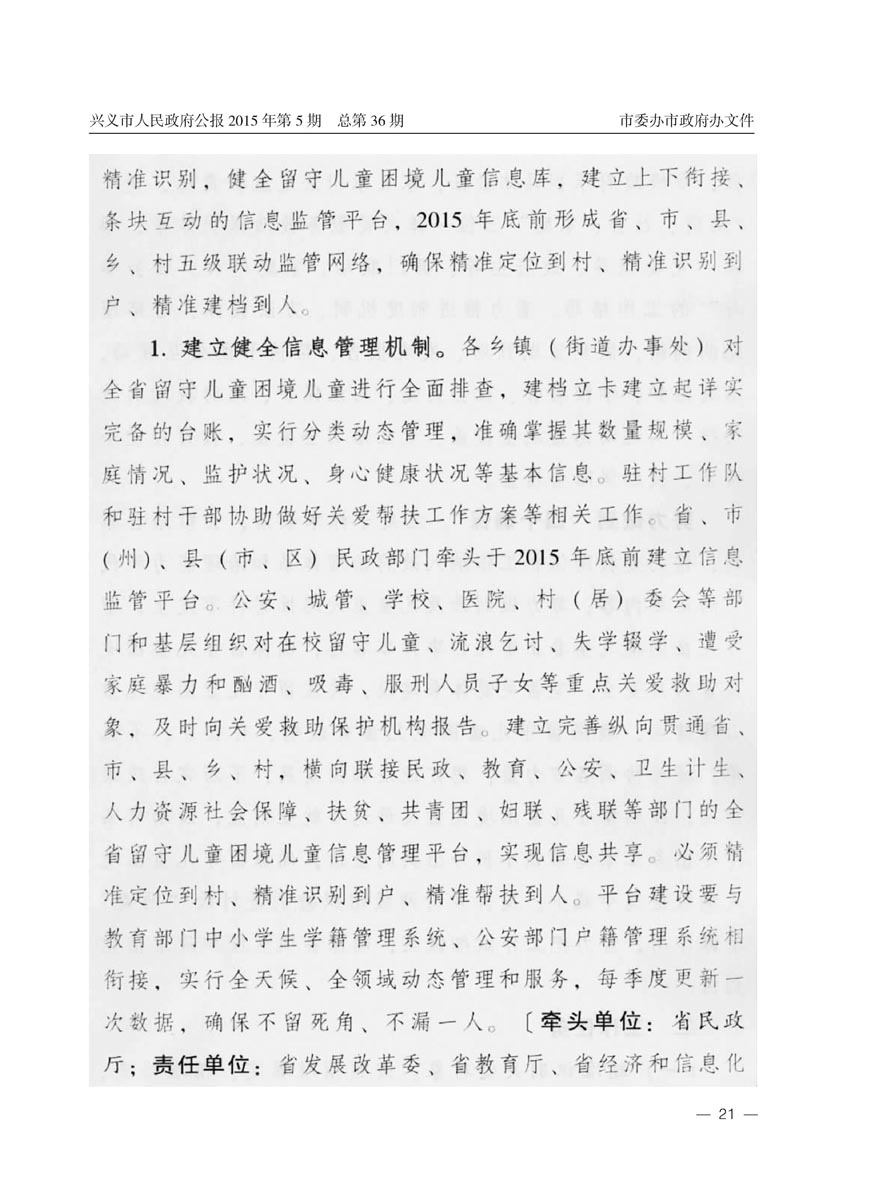 兴义市人民政府公报 2015 年第 5 期　总第 36 期　　市委办市政府办文件

精准识别，健全留守儿童困境儿童信息库，建立上下衔接、条块互动的信息监管平台，2015 年底前形成省、市、县、乡、村五级联动监管网络，确保精准定位到村、精准识别到户、精准建档到人。

1. 建立健全信息管理机制。各乡镇（街道办事处）对全省留守儿童困境儿童进行全面排查，建档立卡建立起详实完备的台账，实行分类动态管理，准确掌握其数量规模、家庭情况、监护状况、身心健康状况等基本信息。驻村工作队和驻村干部协助做好关爱帮扶工作方案等相关工作。省、市（州）、县（市、区）民政部门牵头于 2015 年底前建立信息监管平台。公安、城管、学校、医院、村（居）委会等部门和基层组织对在校留守儿童、流浪乞讨、失学辍学、遭受家庭暴力和酗酒、吸毒、服刑人员子女等重点关爱救助对象，及时向关爱救助保护机构报告。建立完善纵向贯通省、市、县、乡、村，横向联接民政、教育、公安、卫生计生、人力资源社会保障、扶贫、共青团、妇联、残联等部门的全省留守儿童困境儿童信息管理平台，实现信息共享。必须精准定位到村、精准识别到户、精准帮扶到人。平台建设要与教育部门中小学生学籍管理系统、公安部门户籍管理系统相衔接，实行全天候、全领域动态管理和服务，每季度更新一次数据，确保不留死角、不漏一人。〔牵头单位：省民政厅；责任单位：省发展改革委、省教育厅、省经济和信息化

— 21 —